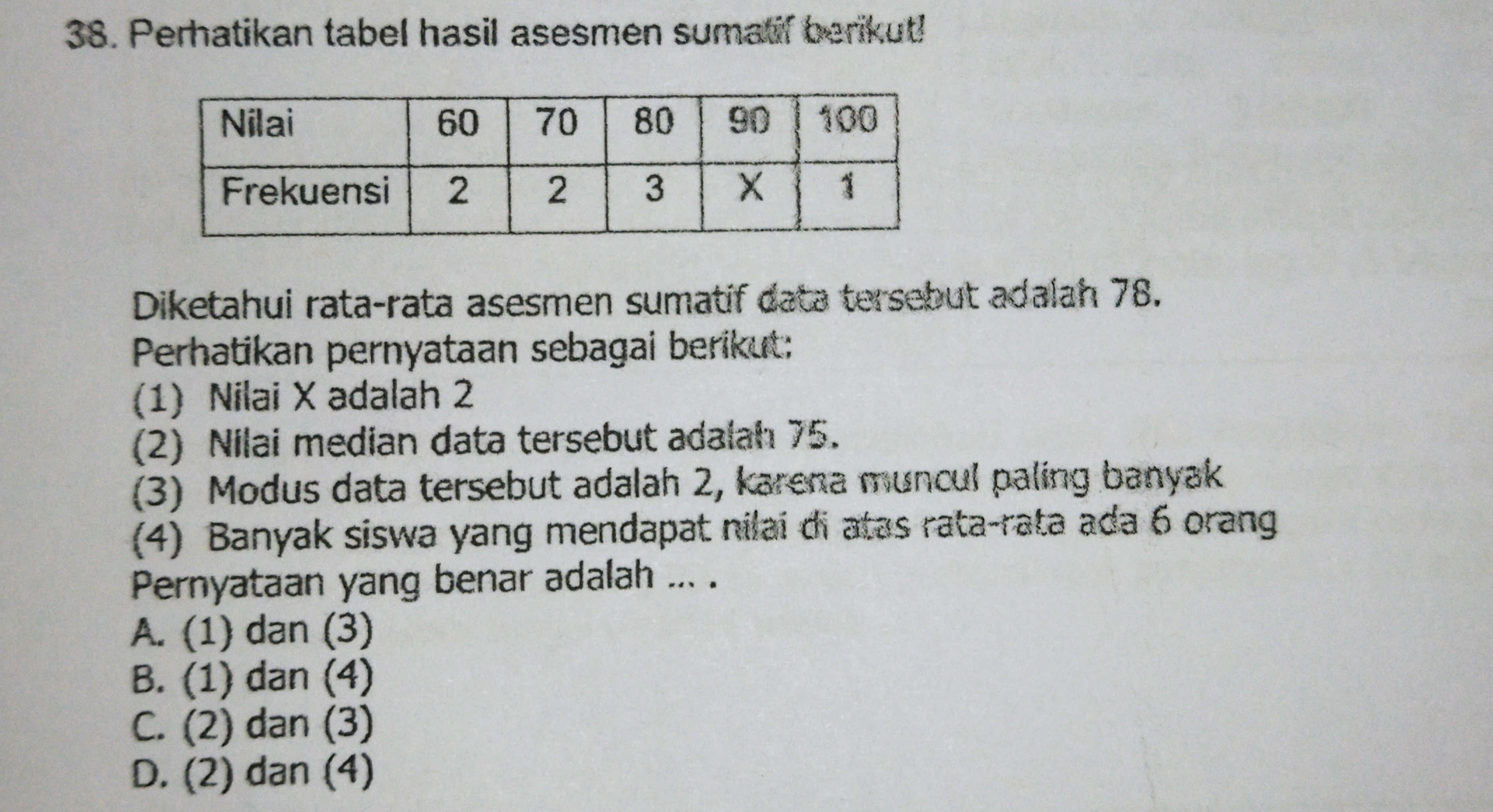 38. Perhatikan tabel hasil asesmen sumatif berikut!

| Nilai | 60 | 70 | 80 | 90 | 100 |
|---|---|---|---|---|---|
| Frekuensi | 2 | 2 | 3 | X | 1 |

Diketahui rata-rata asesmen sumatif data tersebut adalah 78.
Perhatikan pernyataan sebagai berikut:
(1) Nilai X adalah 2
(2) Nilai median data tersebut adalah 75.
(3) Modus data tersebut adalah 2, karena muncul paling banyak
(4) Banyak siswa yang mendapat nilai di atas rata-rata ada 6 orang
Pernyataan yang benar adalah ... .
A. (1) dan (3)
B. (1) dan (4)
C. (2) dan (3)
D. (2) dan (4)